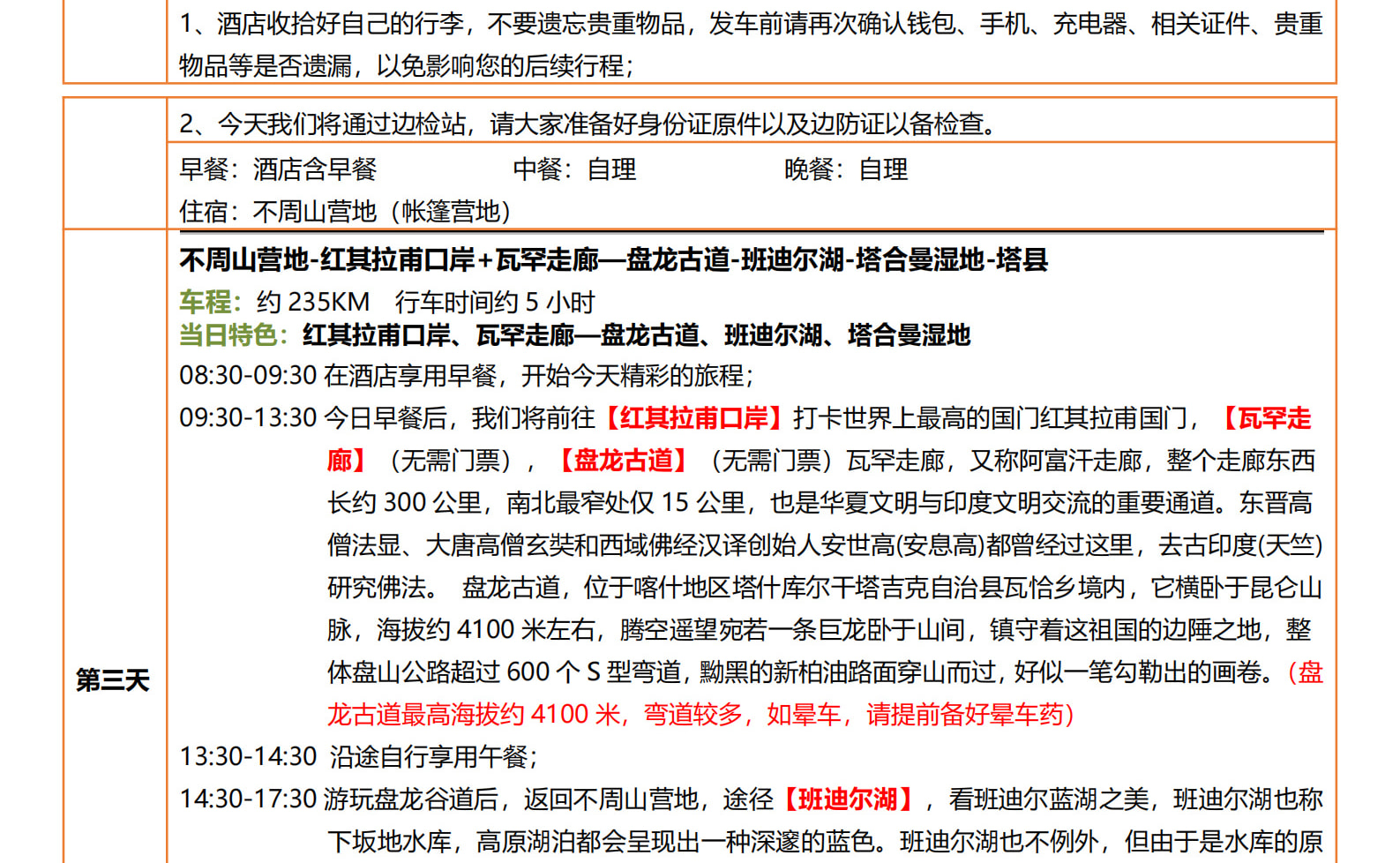 1、酒店收拾好自己的行李，不要遗忘贵重物品，发车前请再次确认钱包、手机、充电器、相关证件、贵重物品等是否遗漏，以免影响您的后续行程；

2、今天我们将通过边检站，请大家准备好身份证原件以及边防证以备检查。

早餐：酒店含早餐 中餐：自理 晚餐：自理

住宿：不周山营地（帐篷营地）

第三天

不周山营地-红其拉甫口岸+瓦罕走廊—盘龙古道-班迪尔湖-塔合曼湿地-塔县

车程：约 235KM 行车时间约 5 小时

当日特色：红其拉甫口岸、瓦罕走廊—盘龙古道、班迪尔湖、塔合曼湿地

08:30-09:30 在酒店享用早餐，开始今天精彩的旅程；

09:30-13:30 今日早餐后，我们将前往【红其拉甫口岸】打卡世界上最高的国门红其拉甫国门，【瓦罕走廊】（无需门票），【盘龙古道】（无需门票）瓦罕走廊，又称阿富汗走廊，整个走廊东西长约 300 公里，南北最窄处仅 15 公里，也是华夏文明与印度文明交流的重要通道。东晋高僧法显、大唐高僧玄奘和西域佛经汉译创始人安世高(安息高)都曾经过这里，去古印度(天竺)研究佛法。 盘龙古道，位于喀什地区塔什库尔干塔吉克自治县瓦恰乡境内，它横卧于昆仑山脉，海拔约 4100 米左右，腾空遥望宛若一条巨龙卧于山间，镇守着这祖国的边陲之地，整体盘山公路超过 600 个 S 型弯道，黝黑的新柏油路面穿山而过，好似一笔勾勒出的画卷。（盘龙古道最高海拔约 4100 米，弯道较多，如晕车，请提前备好晕车药）

13:30-14:30 沿途自行享用午餐；

14:30-17:30 游玩盘龙谷道后，返回不周山营地，途径【班迪尔湖】，看班迪尔蓝湖之美，班迪尔湖也称下坂地水库，高原湖泊都会呈现出一种深邃的蓝色。班迪尔湖也不例外，但由于是水库的原